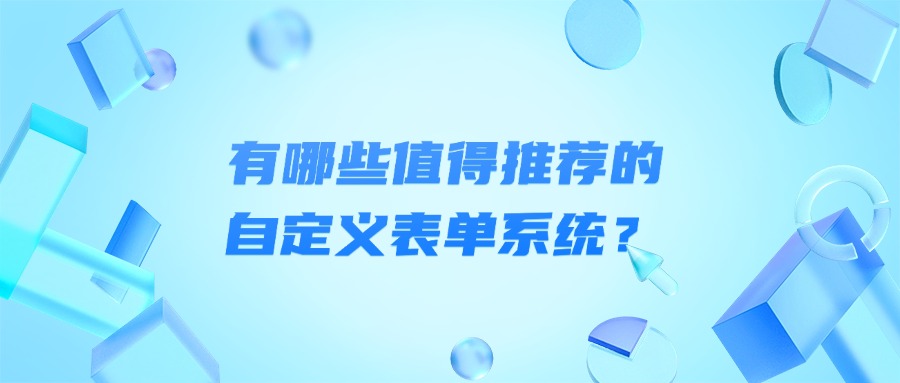 有哪些值得推荐的
自定义表单系统？